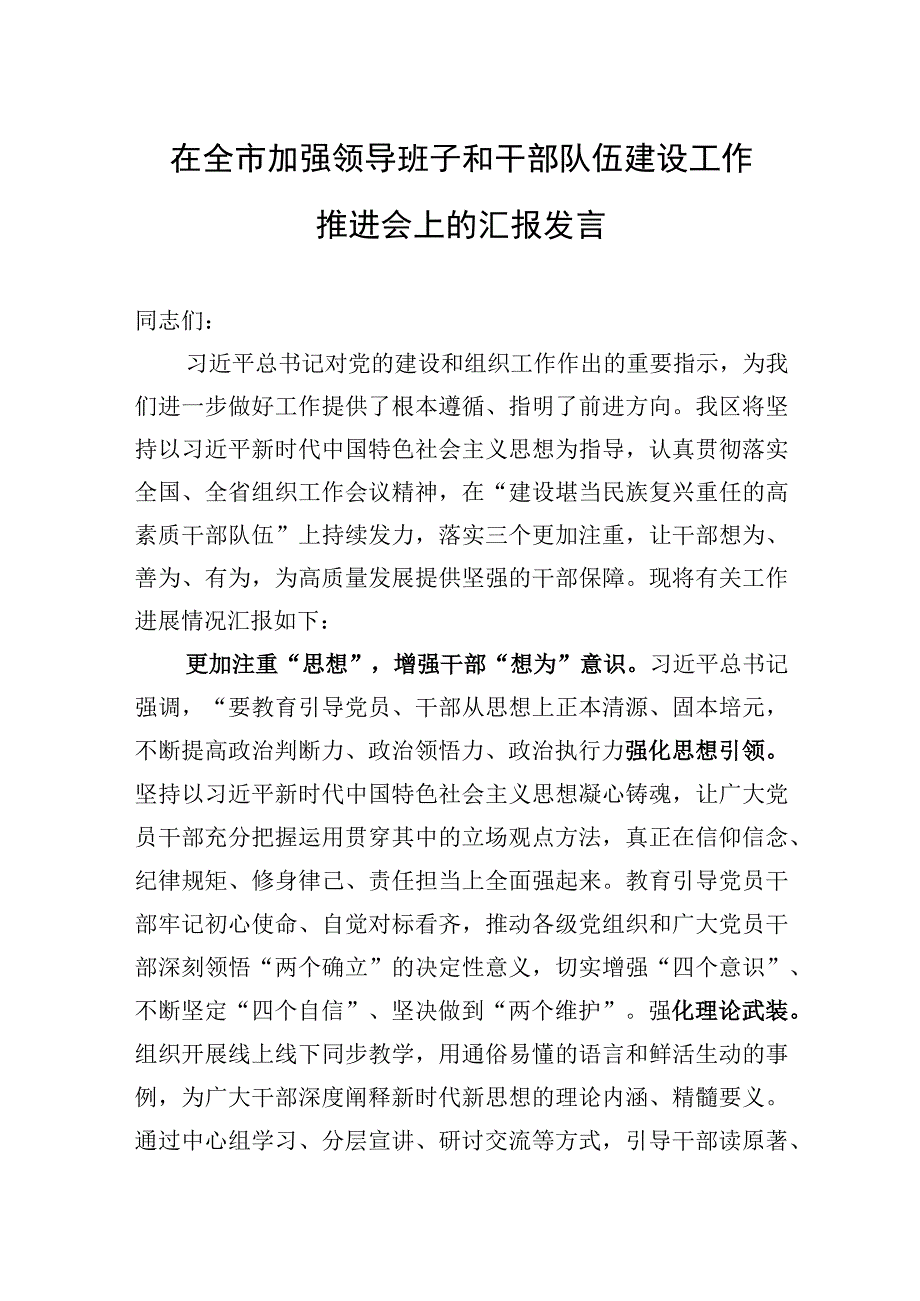 在全市加强领导班子和干部队伍建设工作推进会上的汇报发言

同志们：

习近平总书记对党的建设和组织工作作出的重要指示，为我们进一步做好工作提供了根本遵循、指明了前进方向。我区将坚持以习近平新时代中国特色社会主义思想为指导，认真贯彻落实全国、全省组织工作会议精神，在“建设堪当民族复兴重任的高素质干部队伍”上持续发力，落实三个更加注重，让干部想为、善为、有为，为高质量发展提供坚强的干部保障。现将有关工作进展情况汇报如下：

更加注重“思想”，增强干部“想为”意识。习近平总书记强调，“要教育引导党员、干部从思想上正本清源、固本培元，不断提高政治判断力、政治领悟力、政治执行力强化思想引领。坚持以习近平新时代中国特色社会主义思想凝心铸魂，让广大党员干部充分把握运用贯穿其中的立场观点方法，真正在信仰信念、纪律规矩、修身律己、责任担当上全面强起来。教育引导党员干部牢记初心使命、自觉对标看齐，推动各级党组织和广大党员干部深刻领悟“两个确立”的决定性意义，切实增强“四个意识”、不断坚定“四个自信”、坚决做到“两个维护”。强化理论武装。组织开展线上线下同步教学，用通俗易懂的语言和鲜活生动的事例，为广大干部深度阐释新时代新思想的理论内涵、精髓要义。通过中心组学习、分层宣讲、研讨交流等方式，引导干部读原著、